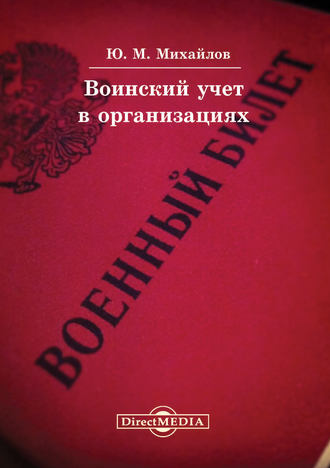 Ю. М. Михайлов

Воинский учет в организациях

ВОЕННЫЙ БИЛЕТ

DirectMEDIA